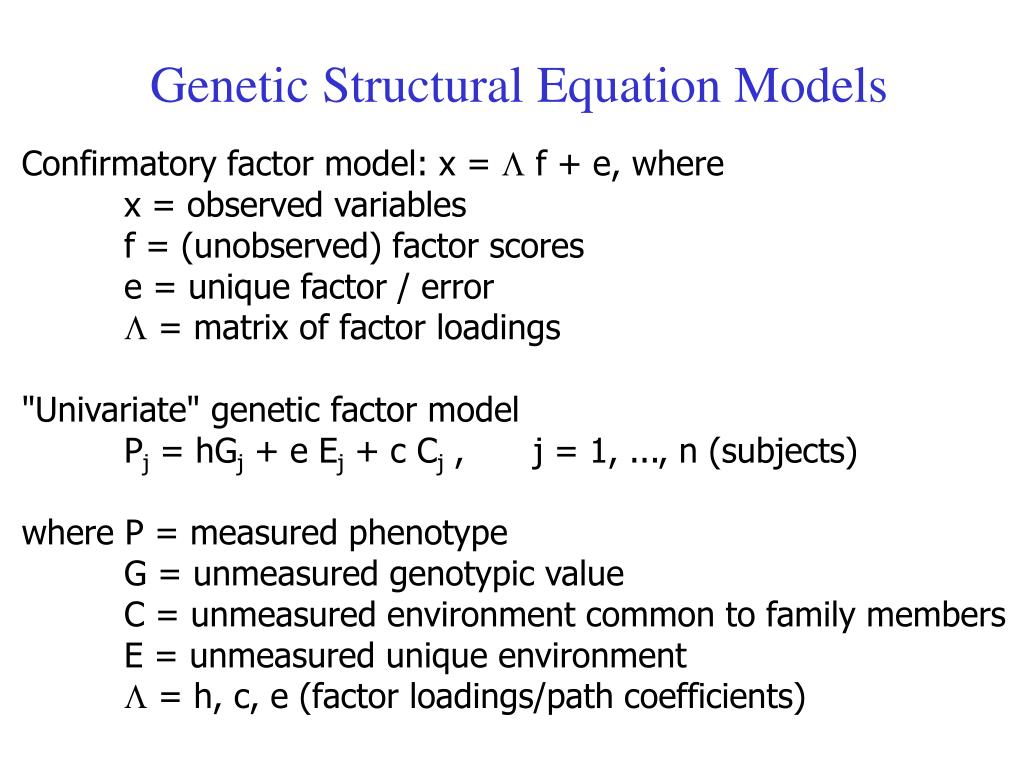 Genetic Structural Equation Models

Confirmatory factor model: $x = \Lambda f + e$, where
x = observed variables
f = (unobserved) factor scores
e = unique factor / error
$\Lambda$ = matrix of factor loadings

"Univariate" genetic factor model
$P_j = hG_j + e E_j + c C_j$ , j = 1, ..., n (subjects)

where P = measured phenotype
G = unmeasured genotypic value
C = unmeasured environment common to family members
E = unmeasured unique environment
$\Lambda$ = h, c, e (factor loadings/path coefficients)